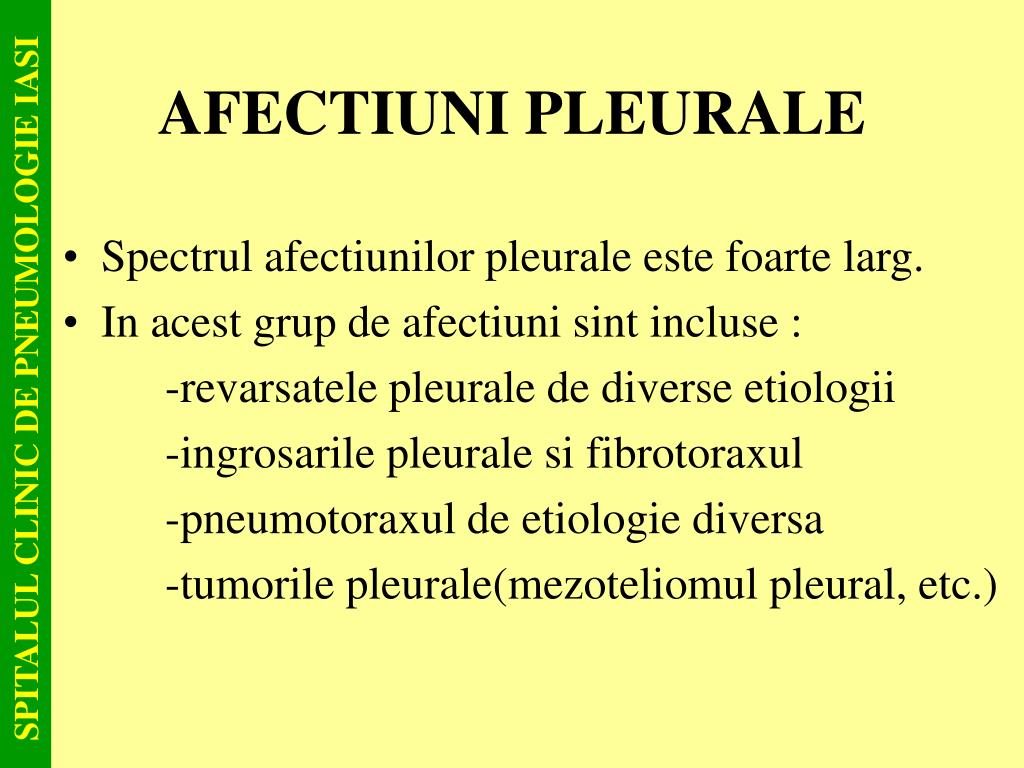 SPITALUL CLINIC DE PNEUMOLOGIE IASI

AFECTIUNI PLEURALE

• Spectrul afectiunilor pleurale este foarte larg.
• In acest grup de afectiuni sint incluse :
-revarsatele pleurale de diverse etiologii
-ingrosarile pleurale si fibrotoraxul
-pneumotoraxul de etiologie diversa
-tumorile pleurale(mezoteliomul pleural, etc.)